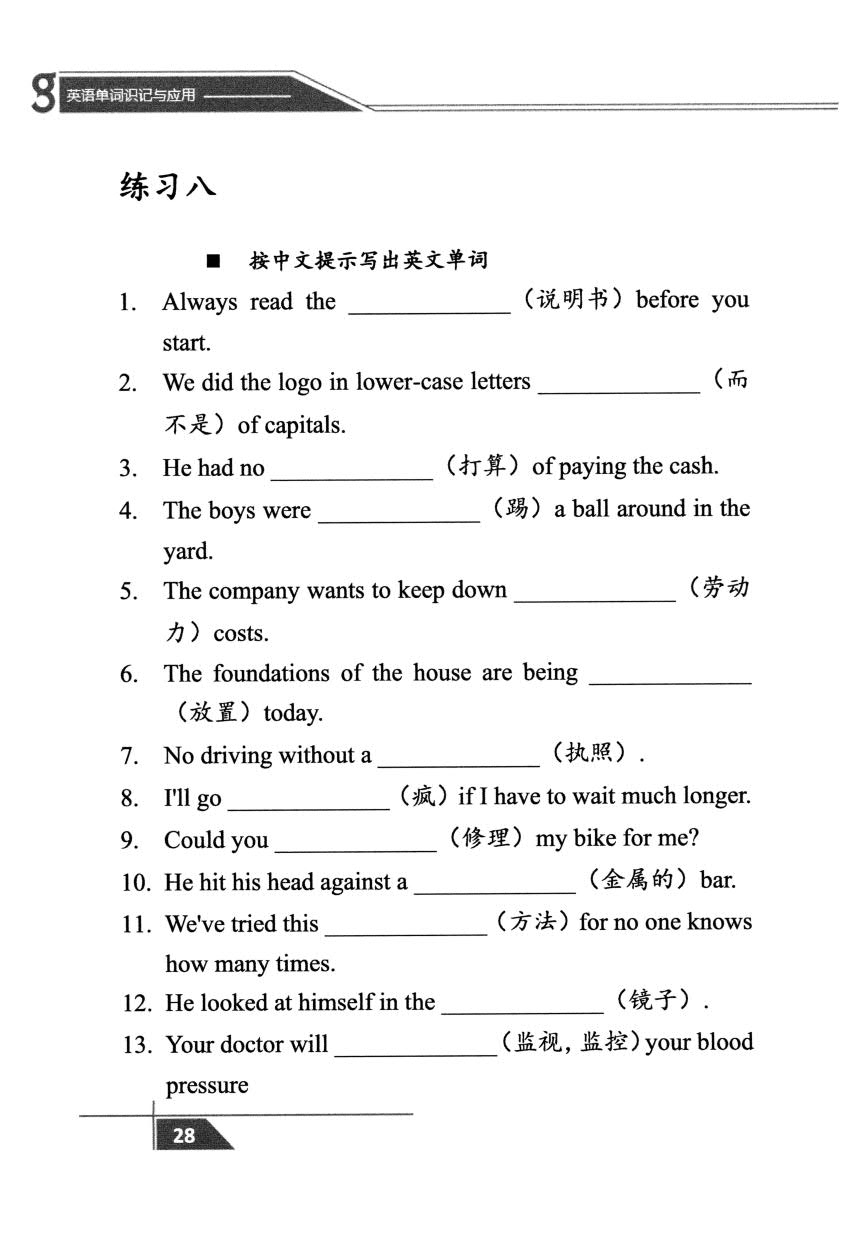 英语单词识记与应用

练习八

■ 按中文提示写出英文单词

1. Always read the ____（说明书）before you start.

2. We did the logo in lower-case letters ____（而不是）of capitals.

3. He had no ____（打算）of paying the cash.

4. The boys were ____（踢）a ball around in the yard.

5. The company wants to keep down ____（劳动力）costs.

6. The foundations of the house are being ____（放置）today.

7. No driving without a ____（执照）.

8. I'll go ____（疯）if I have to wait much longer.

9. Could you ____（修理）my bike for me?

10. He hit his head against a ____（金属的）bar.

11. We've tried this ____（方法）for no one knows how many times.

12. He looked at himself in the ____（镜子）.

13. Your doctor will ____（监视，监控）your blood pressure

28